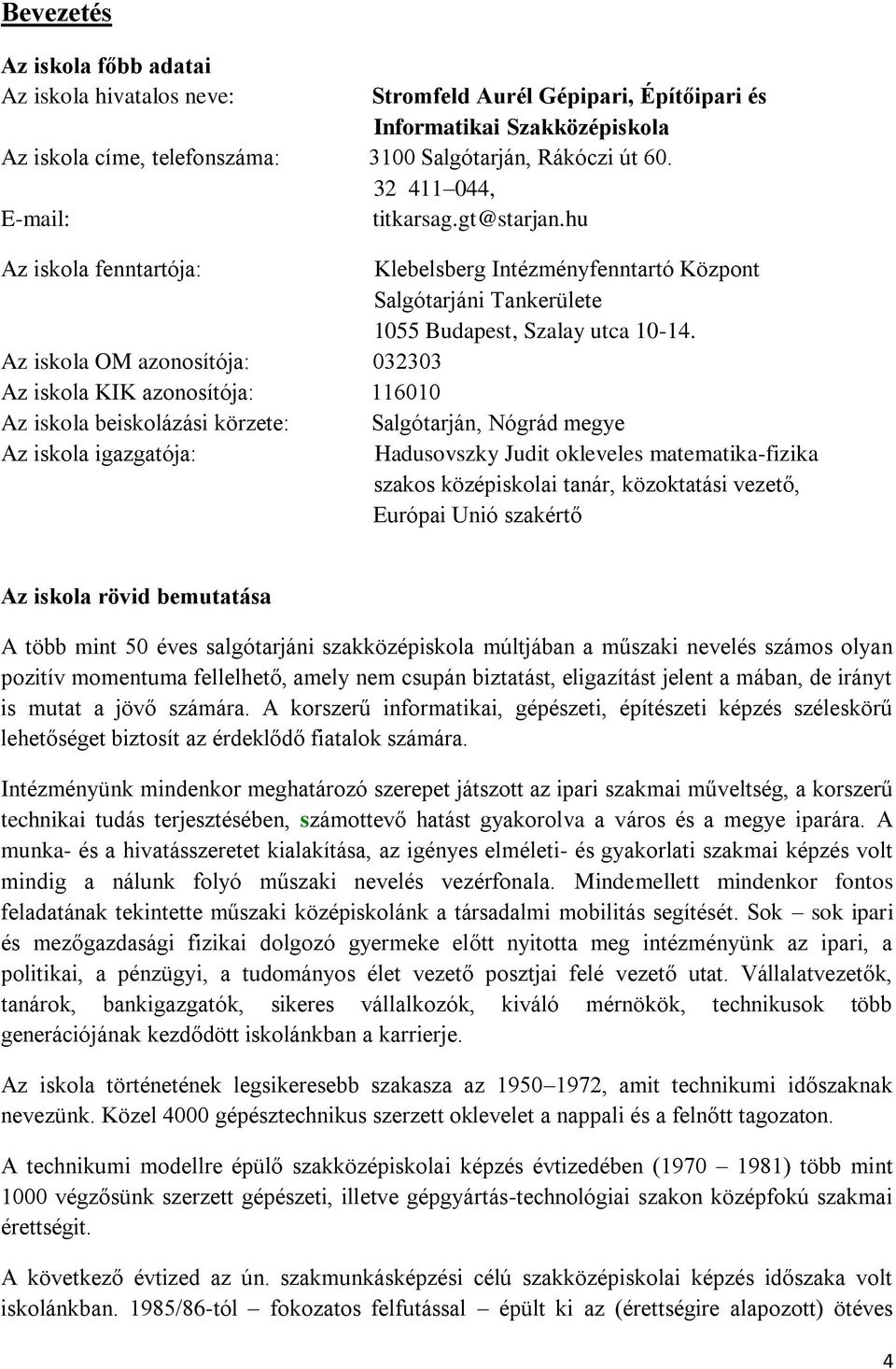 Bevezetés

Az iskola főbb adatai

Az iskola hivatalos neve: Stromfeld Aurél Gépipari, Építőipari és Informatikai Szakközépiskola

Az iskola címe, telefonszáma: 3100 Salgótarján, Rákóczi út 60.
32 411–044,

E-mail: titkarsag.gt@starjan.hu

Az iskola fenntartója: Klebelsberg Intézményfenntartó Központ
Salgótarjáni Tankerülete
1055 Budapest, Szalay utca 10-14.

Az iskola OM azonosítója: 032303

Az iskola KIK azonosítója: 116010

Az iskola beiskolázási körzete: Salgótarján, Nógrád megye

Az iskola igazgatója: Hadusovszky Judit okleveles matematika-fizika szakos középiskolai tanár, közoktatási vezető, Európai Unió szakértő

Az iskola rövid bemutatása

A több mint 50 éves salgótarjáni szakközépiskola múltjában a műszaki nevelés számos olyan pozitív momentuma fellelhető, amely nem csupán biztatást, eligazítást jelent a mában, de irányt is mutat a jövő számára. A korszerű informatikai, gépészeti, építészeti képzés széleskörű lehetőséget biztosít az érdeklődő fiatalok számára.

Intézményünk mindenkor meghatározó szerepet játszott az ipari szakmai műveltség, a korszerű technikai tudás terjesztésében, számottevő hatást gyakorolva a város és a megye iparára. A munka- és a hivatásszeretet kialakítása, az igényes elméleti- és gyakorlati szakmai képzés volt mindig a nálunk folyó műszaki nevelés vezérfonala. Mindemellett mindenkor fontos feladatának tekintette műszaki középiskolánk a társadalmi mobilitás segítését. Sok – sok ipari és mezőgazdasági fizikai dolgozó gyermeke előtt nyitotta meg intézményünk az ipari, a politikai, a pénzügyi, a tudományos élet vezető posztjai felé vezető utat. Vállalatvezetők, tanárok, bankigazgatók, sikeres vállalkozók, kiváló mérnökök, technikusok több generációjának kezdődött iskolánkban a karrierje.

Az iskola történetének legsikeresebb szakasza az 1950–1972, amit technikumi időszaknak nevezünk. Közel 4000 gépésztechnikus szerzett oklevelet a nappali és a felnőtt tagozaton.

A technikumi modellre épülő szakközépiskolai képzés évtizedében (1970 – 1981) több mint 1000 végzősünk szerzett gépészeti, illetve gépgyártás-technológiai szakon középfokú szakmai érettségit.

A következő évtized az ún. szakmunkásképzési célú szakközépiskolai képzés időszaka volt iskolánkban. 1985/86-tól – fokozatos felfutással – épült ki az (érettségire alapozott) ötéves

4